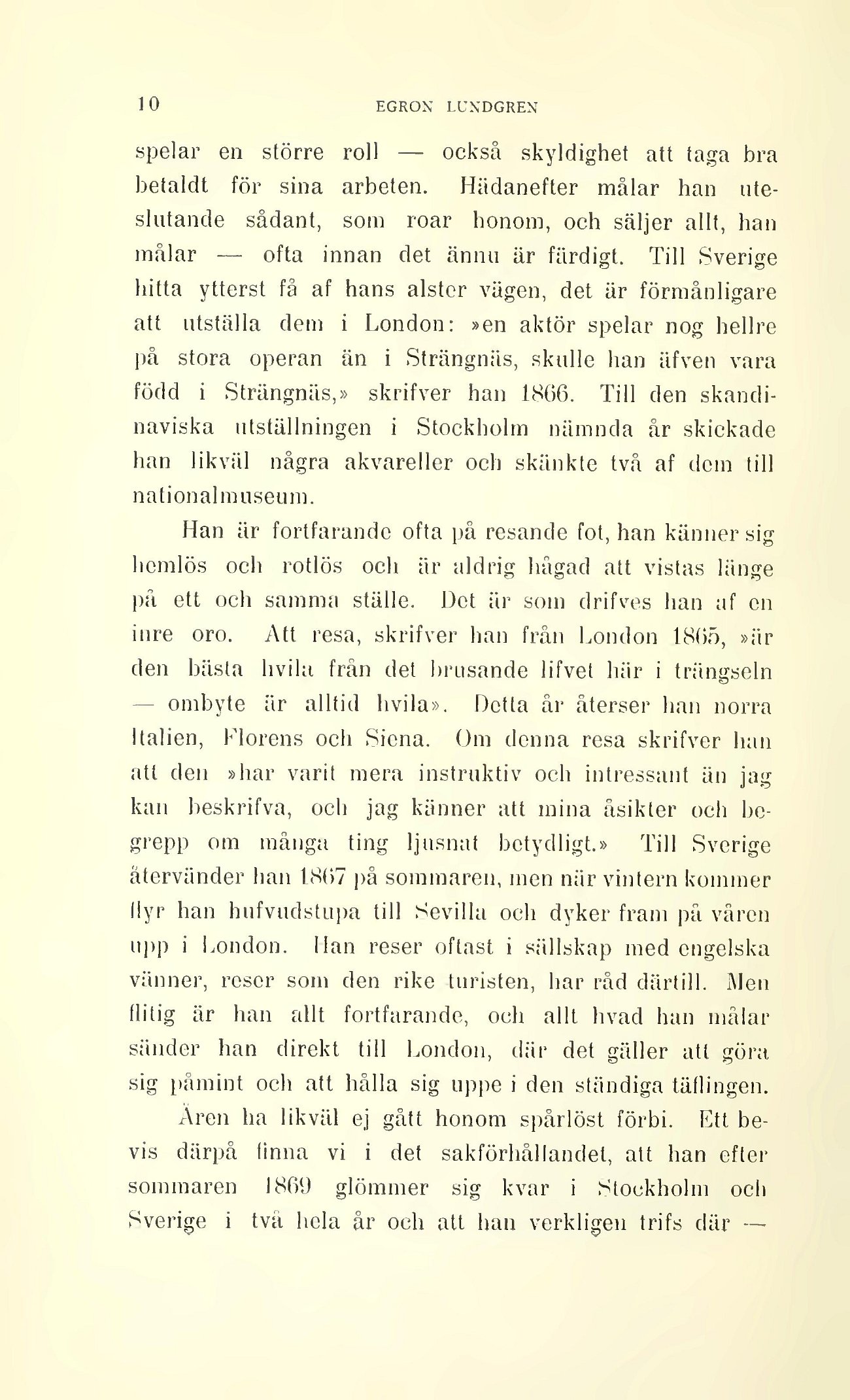 10 EGRON LUNDGREN

spelar en större roll — också skyldighet att taga bra betaldt för sina arbeten. Hädanefter målar han uteslutande sådant, som roar honom, och säljer allt, han målar — ofta innan det ännu är färdigt. Till Sverige hitta ytterst få af hans alster vägen, det är förmånligare att utställa dem i London: »en aktör spelar nog hellre på stora operan än i Strängnäs, skulle han äfven vara född i Strängnäs,» skrifver han 1866. Till den skandinaviska utställningen i Stockholm nämnda år skickade han likväl några akvareller och skänkte två af dem till nationalmuseum.

Han är fortfarande ofta på resande fot, han känner sig hemlös och rotlös och är aldrig hågad att vistas länge på ett och samma ställe. Det är som drifves han af en inre oro. Att resa, skrifver han från London 1865, »är den bästa hvila från det brusande lifvet här i trängseln — ombyte är alltid hvila». Detta år återser han norra Italien, Florens och Siena. Om denna resa skrifver han att den »har varit mera instruktiv och intressant än jag kan beskrifva, och jag känner att mina åsikter och begrepp om många ting ljusnat betydligt.» Till Sverige återvänder han 1867 på sommaren, men när vintern kommer flyr han hufvudstupa till Sevilla och dyker fram på våren upp i London. Han reser oftast i sällskap med engelska vänner, reser som den rike turisten, har råd därtill. Men flitig är han allt fortfarande, och allt hvad han målar sänder han direkt till London, där det gäller att göra sig påmint och att hålla sig uppe i den ständiga täflingen.

Åren ha likväl ej gått honom spårlöst förbi. Ett bevis därpå finna vi i det sakförhållandet, att han efter sommaren 1869 glömmer sig kvar i Stockholm och Sverige i två hela år och att han verkligen trifs där —